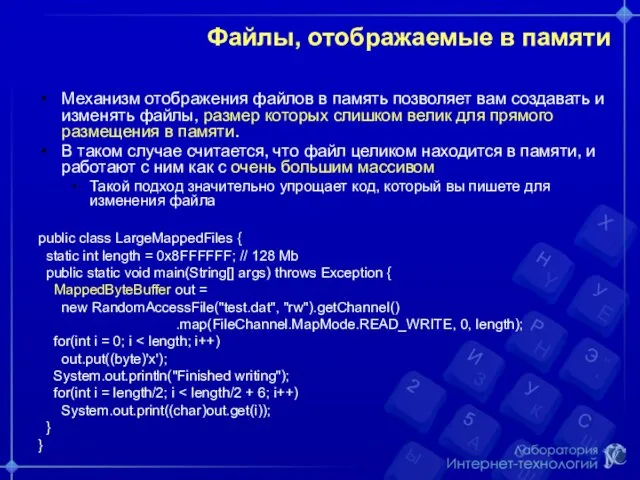 Файлы, отображаемые в памяти

Механизм отображения файлов в память позволяет вам создавать и изменять файлы, размер которых слишком велик для прямого размещения в памяти.

В таком случае считается, что файл целиком находится в памяти, и работают с ним как с очень большим массивом

Такой подход значительно упрощает код, который вы пишете для изменения файла

public class LargeMappedFiles {
 static int length = 0x8FFFFFF; // 128 Mb
 public static void main(String[] args) throws Exception {
  MappedByteBuffer out =
   new RandomAccessFile("test.dat", "rw").getChannel()
    .map(FileChannel.MapMode.READ_WRITE, 0, length);
  for(int i = 0; i < length; i++)
   out.put((byte)'x');
  System.out.println("Finished writing");
  for(int i = length/2; i < length/2 + 6; i++)
   System.out.print((char)out.get(i));
 }
}

Лаборатория Интернет-технологий